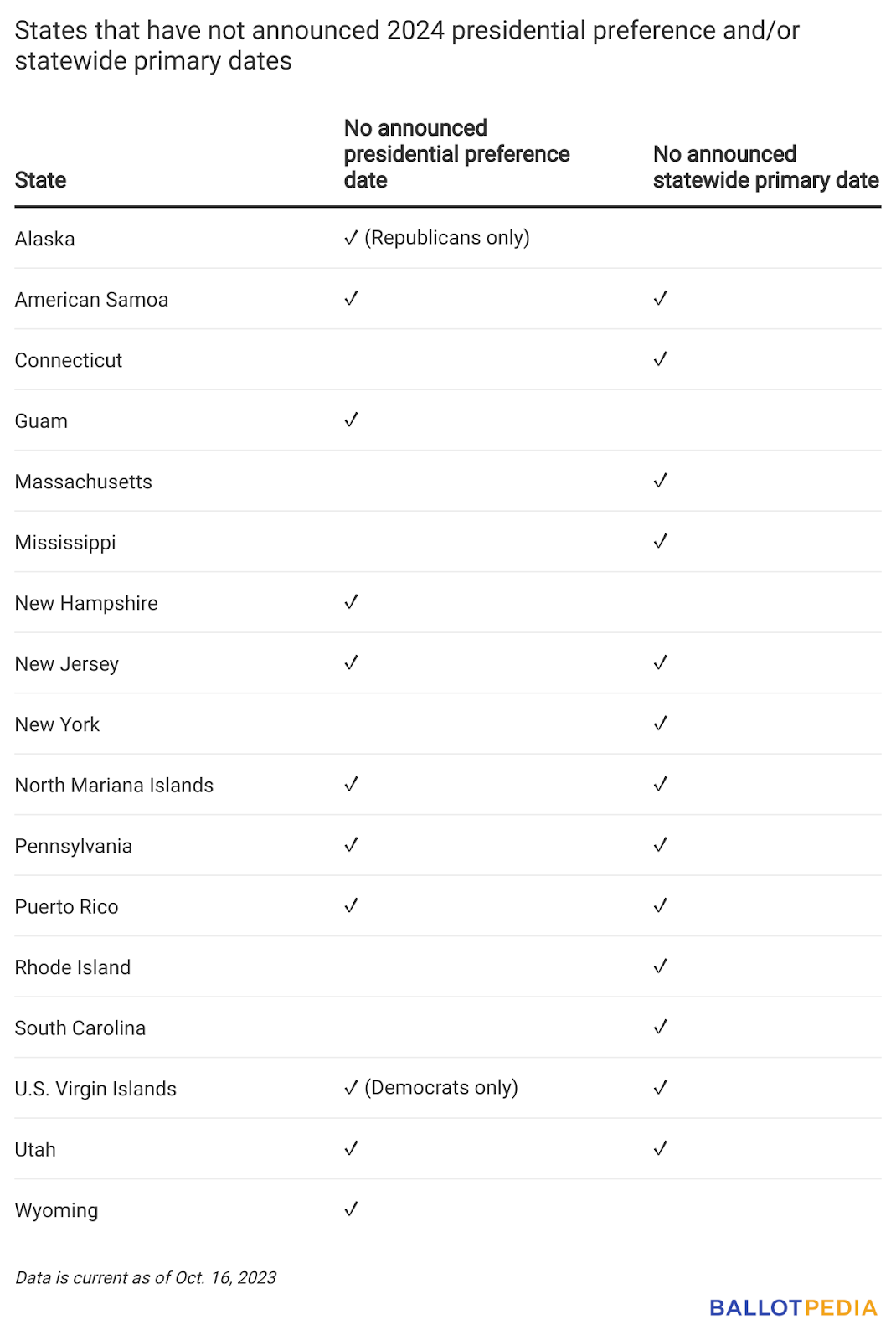 States that have not announced 2024 presidential preference and/or statewide primary dates

| State | No announced presidential preference date | No announced statewide primary date |
|---|---|---|
| Alaska | ✓ (Republicans only) | |
| American Samoa | ✓ | ✓ |
| Connecticut | | ✓ |
| Guam | ✓ | |
| Massachusetts | | ✓ |
| Mississippi | | ✓ |
| New Hampshire | ✓ | |
| New Jersey | ✓ | ✓ |
| New York | | ✓ |
| North Mariana Islands | ✓ | ✓ |
| Pennsylvania | ✓ | ✓ |
| Puerto Rico | ✓ | ✓ |
| Rhode Island | | ✓ |
| South Carolina | | ✓ |
| U.S. Virgin Islands | ✓ (Democrats only) | ✓ |
| Utah | ✓ | ✓ |
| Wyoming | ✓ | |

Data is current as of Oct. 16, 2023

BALLOTPEDIA